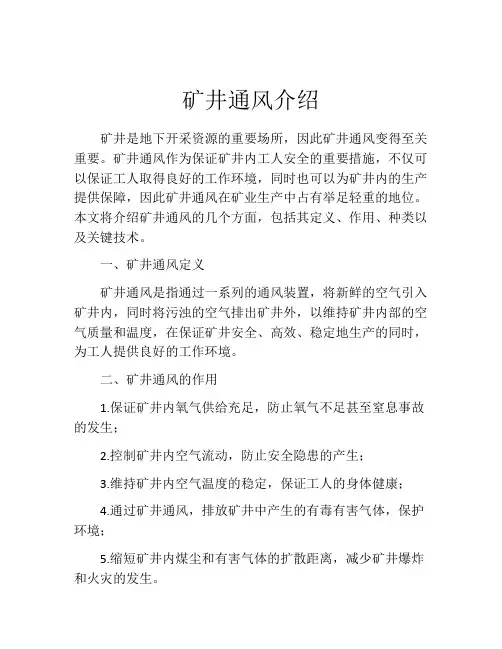 矿井通风介绍

矿井是地下开采资源的重要场所，因此矿井通风变得至关重要。矿井通风作为保证矿井内工人安全的重要措施，不仅可以保证工人取得良好的工作环境，同时也可以为矿井内的生产提供保障，因此矿井通风在矿业生产中占有举足轻重的地位。本文将介绍矿井通风的几个方面，包括其定义、作用、种类以及关键技术。

一、矿井通风定义

矿井通风是指通过一系列的通风装置，将新鲜的空气引入矿井内，同时将污浊的空气排出矿井外，以维持矿井内部的空气质量和温度，在保证矿井安全、高效、稳定地生产的同时，为工人提供良好的工作环境。

二、矿井通风的作用

1.保证矿井内氧气供给充足，防止氧气不足甚至窒息事故的发生；

2.控制矿井内空气流动，防止安全隐患的产生；

3.维持矿井内空气温度的稳定，保证工人的身体健康；

4.通过矿井通风，排放矿井中产生的有毒有害气体，保护环境；

5.缩短矿井内煤尘和有害气体的扩散距离，减少矿井爆炸和火灾的发生。